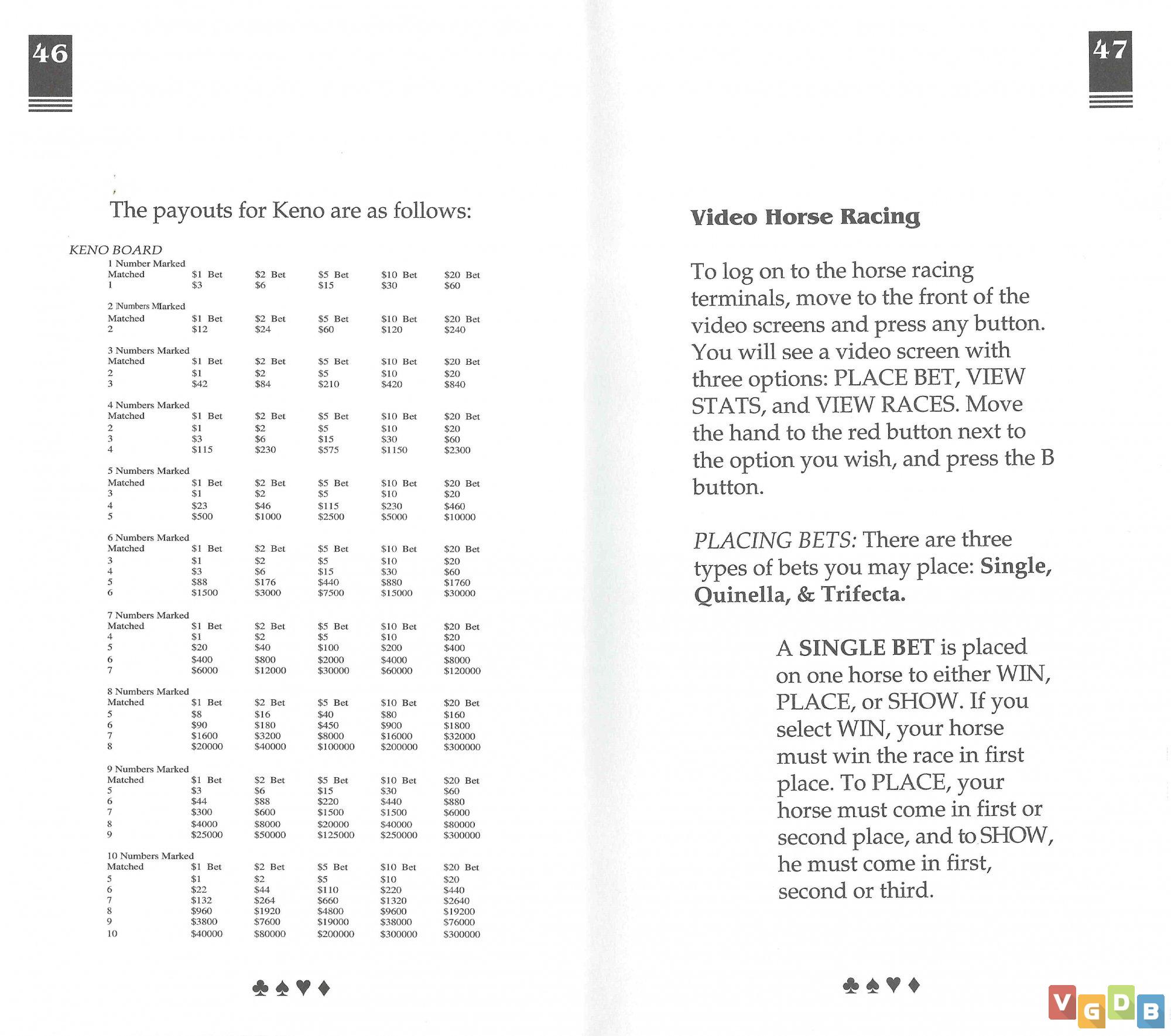 46

The payouts for Keno are as follows:

KENO BOARD

1 Number Marked

| Matched | \$1 Bet | \$2 Bet | \$5 Bet | \$10 Bet | \$20 Bet |
|---|---|---|---|---|---|
| 1 | \$3 | \$6 | \$15 | \$30 | \$60 |

2 Numbers Marked

| Matched | \$1 Bet | \$2 Bet | \$5 Bet | \$10 Bet | \$20 Bet |
|---|---|---|---|---|---|
| 2 | \$12 | \$24 | \$60 | \$120 | \$240 |

3 Numbers Marked

| Matched | \$1 Bet | \$2 Bet | \$5 Bet | \$10 Bet | \$20 Bet |
|---|---|---|---|---|---|
| 2 | \$1 | \$2 | \$5 | \$10 | \$20 |
| 3 | \$42 | \$84 | \$210 | \$420 | \$840 |

4 Numbers Marked

| Matched | \$1 Bet | \$2 Bet | \$5 Bet | \$10 Bet | \$20 Bet |
|---|---|---|---|---|---|
| 2 | \$1 | \$2 | \$5 | \$10 | \$20 |
| 3 | \$3 | \$6 | \$15 | \$30 | \$60 |
| 4 | \$115 | \$230 | \$575 | \$1150 | \$2300 |

5 Numbers Marked

| Matched | \$1 Bet | \$2 Bet | \$5 Bet | \$10 Bet | \$20 Bet |
|---|---|---|---|---|---|
| 3 | \$1 | \$2 | \$5 | \$10 | \$20 |
| 4 | \$23 | \$46 | \$115 | \$230 | \$460 |
| 5 | \$500 | \$1000 | \$2500 | \$5000 | \$10000 |

6 Numbers Marked

| Matched | \$1 Bet | \$2 Bet | \$5 Bet | \$10 Bet | \$20 Bet |
|---|---|---|---|---|---|
| 3 | \$1 | \$2 | \$5 | \$10 | \$20 |
| 4 | \$3 | \$6 | \$15 | \$30 | \$60 |
| 5 | \$88 | \$176 | \$440 | \$880 | \$1760 |
| 6 | \$1500 | \$3000 | \$7500 | \$15000 | \$30000 |

7 Numbers Marked

| Matched | \$1 Bet | \$2 Bet | \$5 Bet | \$10 Bet | \$20 Bet |
|---|---|---|---|---|---|
| 4 | \$1 | \$2 | \$5 | \$10 | \$20 |
| 5 | \$20 | \$40 | \$100 | \$200 | \$400 |
| 6 | \$400 | \$800 | \$2000 | \$4000 | \$8000 |
| 7 | \$6000 | \$12000 | \$30000 | \$60000 | \$120000 |

8 Numbers Marked

| Matched | \$1 Bet | \$2 Bet | \$5 Bet | \$10 Bet | \$20 Bet |
|---|---|---|---|---|---|
| 5 | \$8 | \$16 | \$40 | \$80 | \$160 |
| 6 | \$90 | \$180 | \$450 | \$900 | \$1800 |
| 7 | \$1600 | \$3200 | \$8000 | \$16000 | \$32000 |
| 8 | \$20000 | \$40000 | \$100000 | \$200000 | \$300000 |

9 Numbers Marked

| Matched | \$1 Bet | \$2 Bet | \$5 Bet | \$10 Bet | \$20 Bet |
|---|---|---|---|---|---|
| 5 | \$3 | \$6 | \$15 | \$30 | \$60 |
| 6 | \$44 | \$88 | \$220 | \$440 | \$880 |
| 7 | \$300 | \$600 | \$1500 | \$1500 | \$6000 |
| 8 | \$4000 | \$8000 | \$20000 | \$40000 | \$80000 |
| 9 | \$25000 | \$50000 | \$125000 | \$250000 | \$300000 |

10 Numbers Marked

| Matched | \$1 Bet | \$2 Bet | \$5 Bet | \$10 Bet | \$20 Bet |
|---|---|---|---|---|---|
| 5 | \$1 | \$2 | \$5 | \$10 | \$20 |
| 6 | \$22 | \$44 | \$110 | \$220 | \$440 |
| 7 | \$132 | \$264 | \$660 | \$1320 | \$2640 |
| 8 | \$960 | \$1920 | \$4800 | \$9600 | \$19200 |
| 9 | \$3800 | \$7600 | \$19000 | \$38000 | \$76000 |
| 10 | \$40000 | \$80000 | \$200000 | \$300000 | \$300000 |

♣♠♥♦

47

Video Horse Racing

To log on to the horse racing terminals, move to the front of the video screens and press any button. You will see a video screen with three options: PLACE BET, VIEW STATS, and VIEW RACES. Move the hand to the red button next to the option you wish, and press the B button.

PLACING BETS: There are three types of bets you may place: Single, Quinella, & Trifecta.

A SINGLE BET is placed on one horse to either WIN, PLACE, or SHOW. If you select WIN, your horse must win the race in first place. To PLACE, your horse must come in first or second place, and to SHOW, he must come in first, second or third.

♣♠♥♦

VGDB